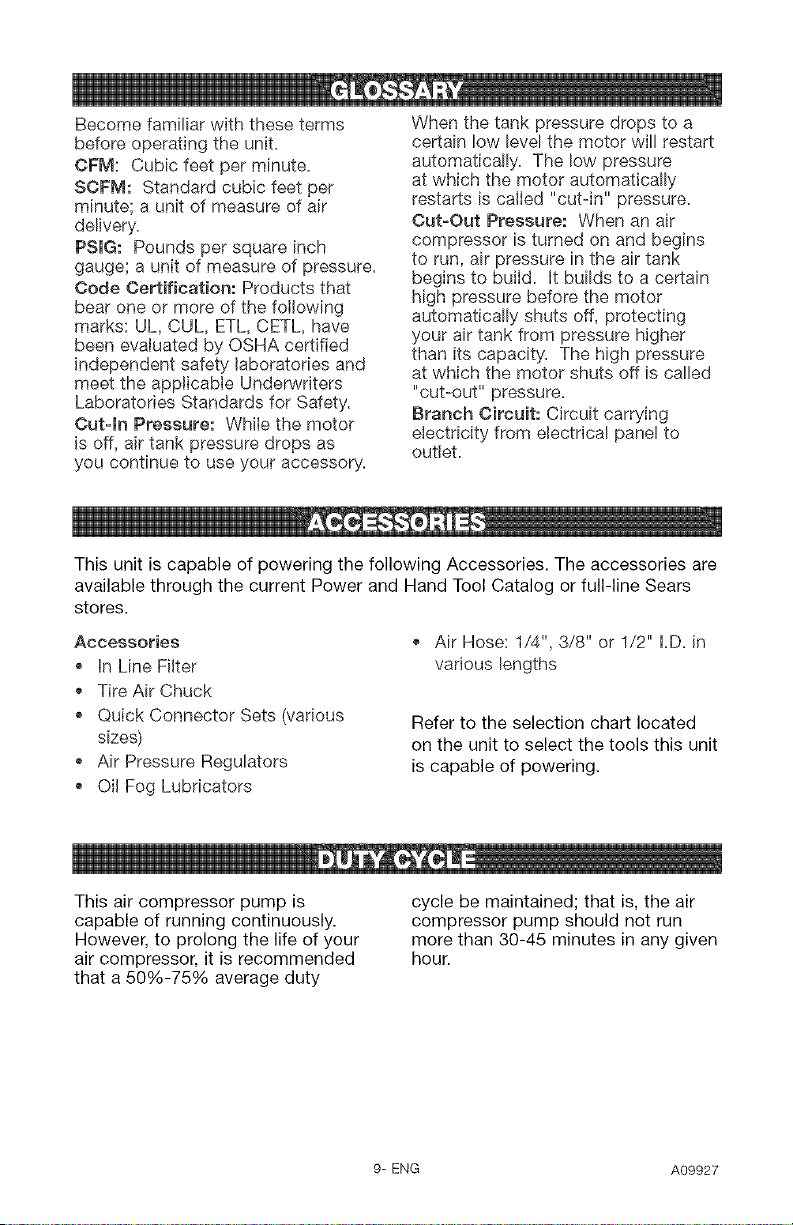 GLOSSARY

Become familiar with these terms before operating the unit.
CFM: Cubic feet per minute.
SCFM: Standard cubic feet per minute; a unit of measure of air delivery.
PSIG: Pounds per square inch gauge; a unit of measure of pressure.
Code Certification: Products that bear one or more of the following marks: UL, CUL, ETL, CETL, have been evaluated by OSHA certified independent safety laboratories and meet the applicable Underwriters Laboratories Standards for Safety.
Cut-In Pressure: While the motor is off, air tank pressure drops as you continue to use your accessory.

When the tank pressure drops to a certain low level the motor will restart automatically. The low pressure at which the motor automatically restarts is called "cut-in" pressure.
Cut-Out Pressure: When an air compressor is turned on and begins to run, air pressure in the air tank begins to build. It builds to a certain high pressure before the motor automatically shuts off, protecting your air tank from pressure higher than its capacity. The high pressure at which the motor shuts off is called "cut-out" pressure.
Branch Circuit: Circuit carrying electricity from electrical panel to outlet.

ACCESSORIES

This unit is capable of powering the following Accessories. The accessories are available through the current Power and Hand Tool Catalog or full-line Sears stores.

Accessories
• In Line Filter
• Tire Air Chuck
• Quick Connector Sets (various sizes)
• Air Pressure Regulators
• Oil Fog Lubricators

• Air Hose: 1/4", 3/8" or 1/2" I.D. in various lengths

Refer to the selection chart located on the unit to select the tools this unit is capable of powering.

DUTY CYCLE

This air compressor pump is capable of running continuously. However, to prolong the life of your air compressor, it is recommended that a 50%-75% average duty cycle be maintained; that is, the air compressor pump should not run more than 30-45 minutes in any given hour.

9- ENG

A09927